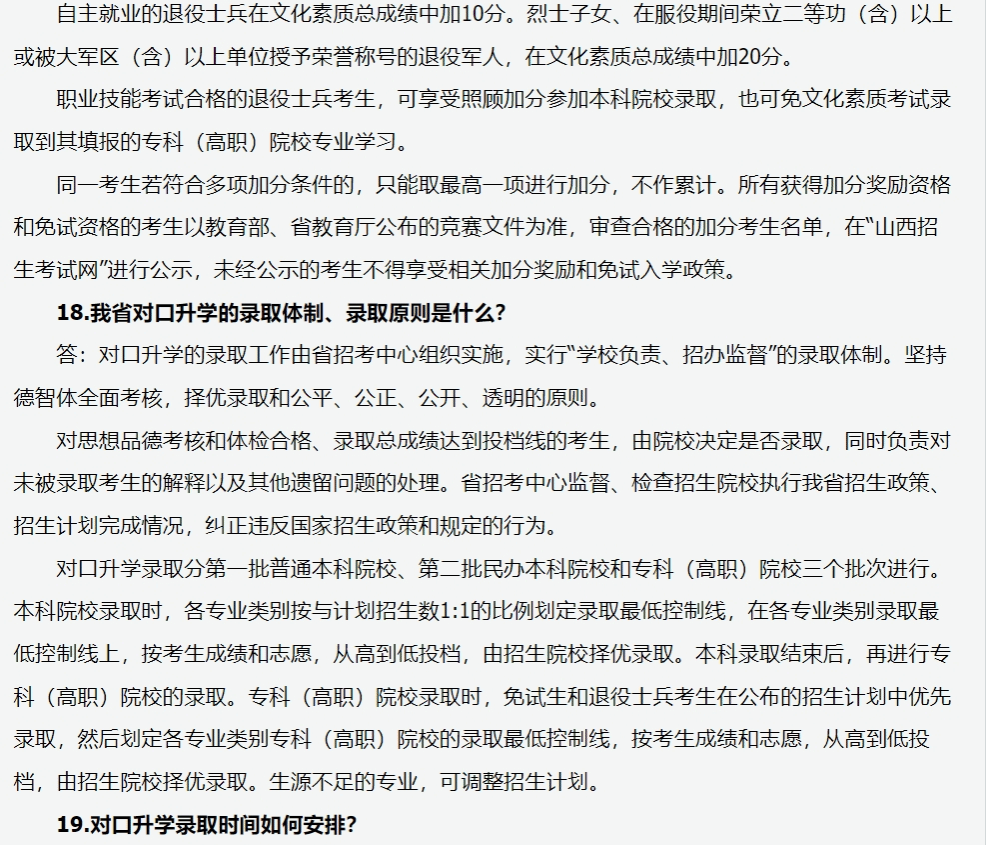 自主就业的退役士兵在文化素质总成绩中加10分。烈士子女、在服役期间荣立二等功（含）以上或被大军区（含）以上单位授予荣誉称号的退役军人，在文化素质总成绩中加20分。

职业技能考试合格的退役士兵考生，可享受照顾加分参加本科院校录取，也可免文化素质考试录取到其填报的专科（高职）院校专业学习。

同一考生若符合多项加分条件的，只能取最高一项进行加分，不作累计。所有获得加分奖励资格和免试资格的考生以教育部、省教育厅公布的竞赛文件为准，审查合格的加分考生名单，在“山西招生考试网”进行公示，未经公示的考生不得享受相关加分奖励和免试入学政策。

18.我省对口升学的录取体制、录取原则是什么?

答：对口升学的录取工作由省招考中心组织实施，实行“学校负责、招办监督”的录取体制。坚持德智体全面考核，择优录取和公平、公正、公开、透明的原则。

对思想品德考核和体检合格、录取总成绩达到投档线的考生，由院校决定是否录取，同时负责对未被录取考生的解释以及其他遗留问题的处理。省招考中心监督、检查招生院校执行我省招生政策、招生计划完成情况，纠正违反国家招生政策和规定的行为。

对口升学录取分第一批普通本科院校、第二批民办本科院校和专科（高职）院校三个批次进行。本科院校录取时，各专业类别按与计划招生数1:1的比例划定录取最低控制线，在各专业类别录取最低控制线上，按考生成绩和志愿，从高到低投档，由招生院校择优录取。本科录取结束后，再进行专科（高职）院校的录取。专科（高职）院校录取时，免试生和退役士兵考生在公布的招生计划中优先录取，然后划定各专业类别专科（高职）院校的录取最低控制线，按考生成绩和志愿，从高到低投档，由招生院校择优录取。生源不足的专业，可调整招生计划。

19.对口升学录取时间如何安排?